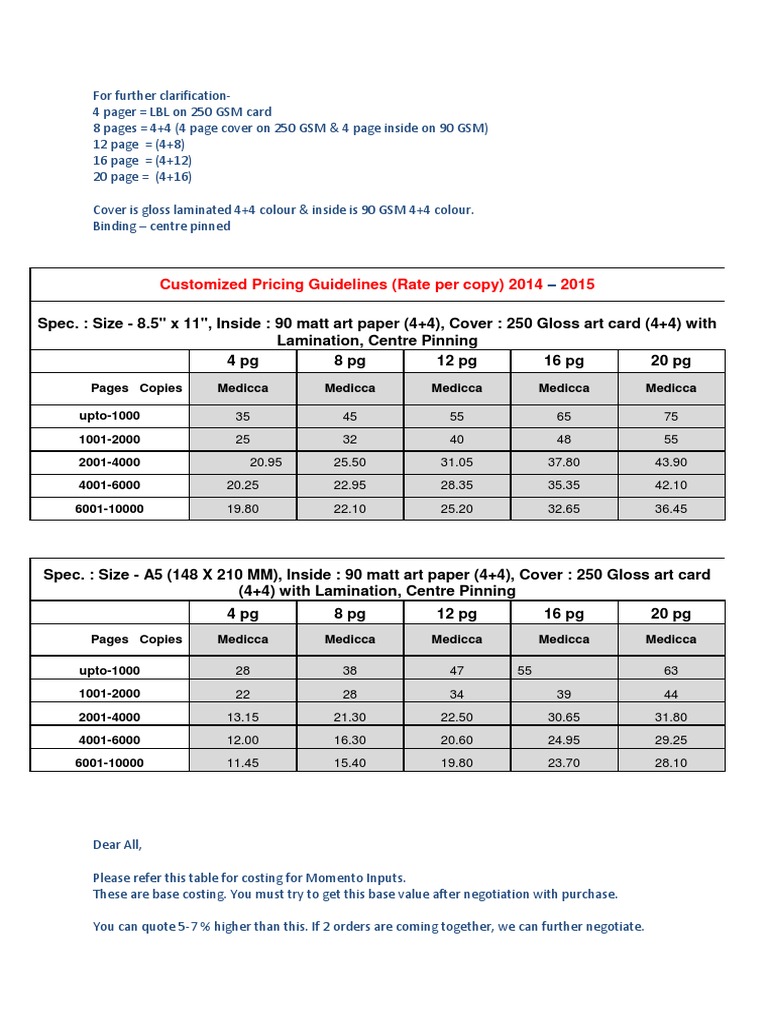 For further clarification-
4 pager = LBL on 250 GSM card
8 pages = 4+4 (4 page cover on 250 GSM & 4 page inside on 90 GSM)
12 page = (4+8)
16 page = (4+12)
20 page = (4+16)

Cover is gloss laminated 4+4 colour & inside is 90 GSM 4+4 colour.
Binding – centre pinned

Customized Pricing Guidelines (Rate per copy) 2014 – 2015

Spec. : Size - 8.5" x 11", Inside : 90 matt art paper (4+4), Cover : 250 Gloss art card (4+4) with Lamination, Centre Pinning

| | 4 pg | 8 pg | 12 pg | 16 pg | 20 pg |
|---|---|---|---|---|---|
| Pages Copies | Medicca | Medicca | Medicca | Medicca | Medicca |
| upto-1000 | 35 | 45 | 55 | 65 | 75 |
| 1001-2000 | 25 | 32 | 40 | 48 | 55 |
| 2001-4000 | 20.95 | 25.50 | 31.05 | 37.80 | 43.90 |
| 4001-6000 | 20.25 | 22.95 | 28.35 | 35.35 | 42.10 |
| 6001-10000 | 19.80 | 22.10 | 25.20 | 32.65 | 36.45 |

Spec. : Size - A5 (148 X 210 MM), Inside : 90 matt art paper (4+4), Cover : 250 Gloss art card (4+4) with Lamination, Centre Pinning

| | 4 pg | 8 pg | 12 pg | 16 pg | 20 pg |
|---|---|---|---|---|---|
| Pages Copies | Medicca | Medicca | Medicca | Medicca | Medicca |
| upto-1000 | 28 | 38 | 47 | 55 | 63 |
| 1001-2000 | 22 | 28 | 34 | 39 | 44 |
| 2001-4000 | 13.15 | 21.30 | 22.50 | 30.65 | 31.80 |
| 4001-6000 | 12.00 | 16.30 | 20.60 | 24.95 | 29.25 |
| 6001-10000 | 11.45 | 15.40 | 19.80 | 23.70 | 28.10 |

Dear All,

Please refer this table for costing for Momento Inputs.
These are base costing. You must try to get this base value after negotiation with purchase.

You can quote 5-7 % higher than this. If 2 orders are coming together, we can further negotiate.